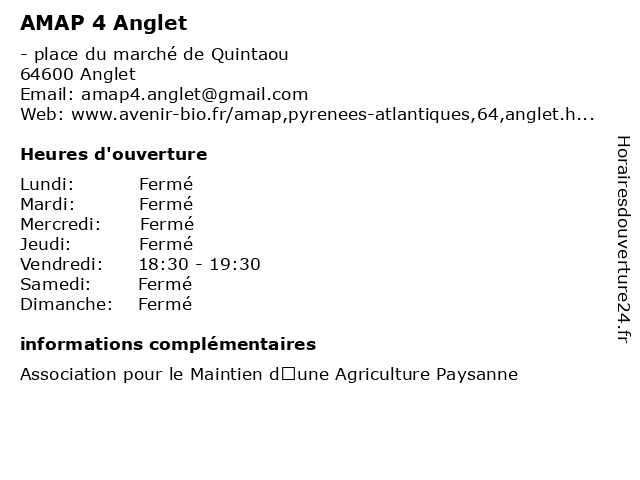 AMAP 4 Anglet

- place du marché de Quintaou
64600 Anglet
Email: amap4.anglet@gmail.com
Web: www.avenir-bio.fr/amap,pyrenees-atlantiques,64,anglet.h...

Heures d'ouverture

| | |
|---|---|
| Lundi: | Fermé |
| Mardi: | Fermé |
| Mercredi: | Fermé |
| Jeudi: | Fermé |
| Vendredi: | 18:30 - 19:30 |
| Samedi: | Fermé |
| Dimanche: | Fermé |

informations complémentaires

Association pour le Maintien d□une Agriculture Paysanne

Horairesdouverture24.fr